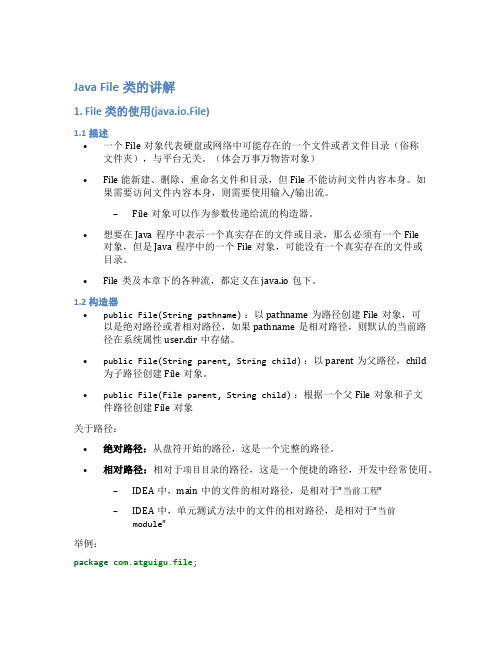 Java File 类的讲解

1. File 类的使用(java.io.File)

1.1 描述

• 一个 File 对象代表硬盘或网络中可能存在的一个文件或者文件目录（俗称文件夹），与平台无关。（体会万事万物皆对象）

• File 能新建、删除、重命名文件和目录，但 File 不能访问文件内容本身。如果需要访问文件内容本身，则需要使用输入/输出流。

– File 对象可以作为参数传递给流的构造器。

• 想要在 Java 程序中表示一个真实存在的文件或目录，那么必须有一个 File 对象，但是 Java 程序中的一个 File 对象，可能没有一个真实存在的文件或目录。

• File 类及本章下的各种流，都定义在 java.io 包下。

1.2 构造器

• public File(String pathname)：以 pathname 为路径创建 File 对象，可以是绝对路径或者相对路径，如果 pathname 是相对路径，则默认的当前路径在系统属性 user.dir 中存储。

• public File(String parent, String child)：以 parent 为父路径，child 为子路径创建 File 对象。

• public File(File parent, String child)：根据一个父 File 对象和子文件路径创建 File 对象

关于路径：

• 绝对路径：从盘符开始的路径，这是一个完整的路径。

• 相对路径：相对于项目目录的路径，这是一个便捷的路径，开发中经常使用。

– IDEA 中，main 中的文件的相对路径，是相对于"当前工程"

– IDEA 中，单元测试方法中的文件的相对路径，是相对于"当前 module"

举例：

package com.atguigu.file;